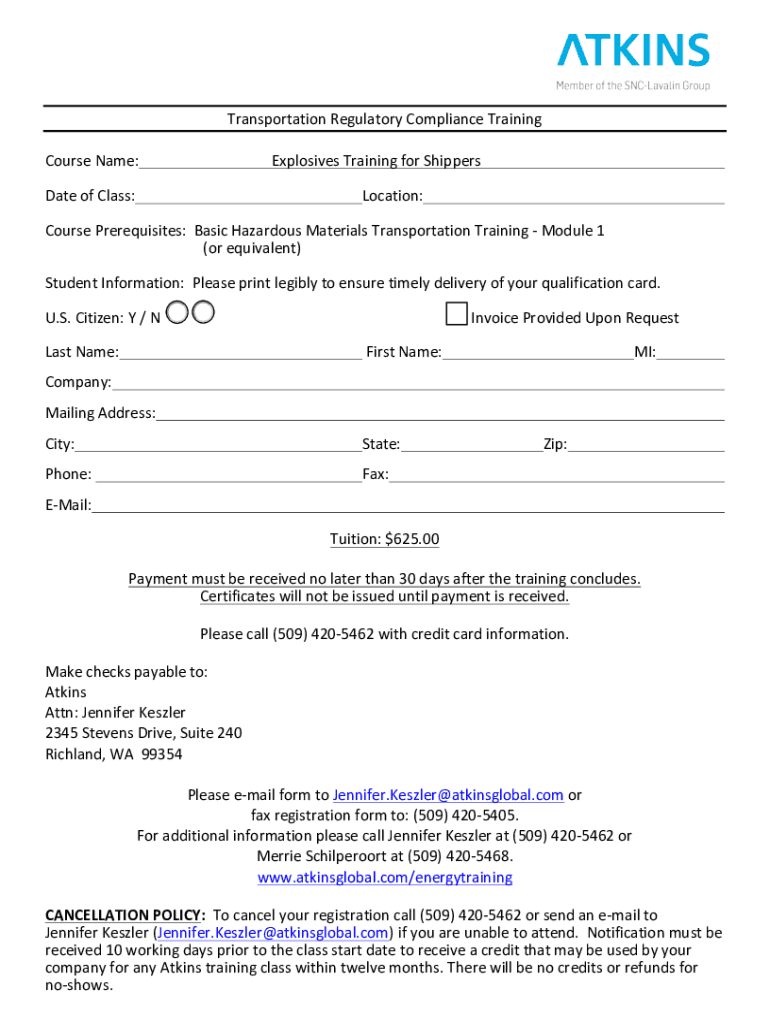 ATKINS
Member of the SNC-Lavalin Group

Transportation Regulatory Compliance Training

Course Name: Explosives Training for Shippers

Date of Class: Location:

Course Prerequisites: Basic Hazardous Materials Transportation Training - Module 1 (or equivalent)

Student Information: Please print legibly to ensure timely delivery of your qualification card.

U.S. Citizen: Y / N

Invoice Provided Upon Request

Last Name: First Name: MI:

Company:

Mailing Address:

City: State: Zip:

Phone: Fax:

E-Mail:

Tuition: $625.00

Payment must be received no later than 30 days after the training concludes. Certificates will not be issued until payment is received.

Please call (509) 420-5462 with credit card information.

Make checks payable to:
Atkins
Attn: Jennifer Keszler
2345 Stevens Drive, Suite 240
Richland, WA 99354

Please e-mail form to Jennifer.Keszler@atkinsglobal.com or fax registration form to: (509) 420-5405.
For additional information please call Jennifer Keszler at (509) 420-5462 or Merrie Schilperoort at (509) 420-5468.
www.atkinsglobal.com/energytraining

CANCELLATION POLICY: To cancel your registration call (509) 420-5462 or send an e-mail to Jennifer Keszler (Jennifer.Keszler@atkinsglobal.com) if you are unable to attend. Notification must be received 10 working days prior to the class start date to receive a credit that may be used by your company for any Atkins training class within twelve months. There will be no credits or refunds for no-shows.